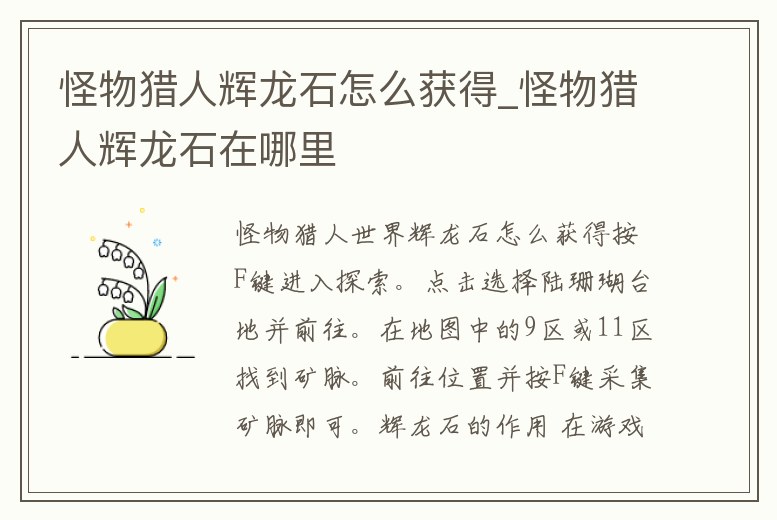 怪物猎人辉龙石怎么获得_怪物猎人辉龙石在哪里

怪物猎人世界辉龙石怎么获得按F键进入探索。点击选择陆珊瑚台地并前往。在地图中的9区或11区找到矿脉。前往位置并按F键采集矿脉即可。辉龙石的作用 在游戏